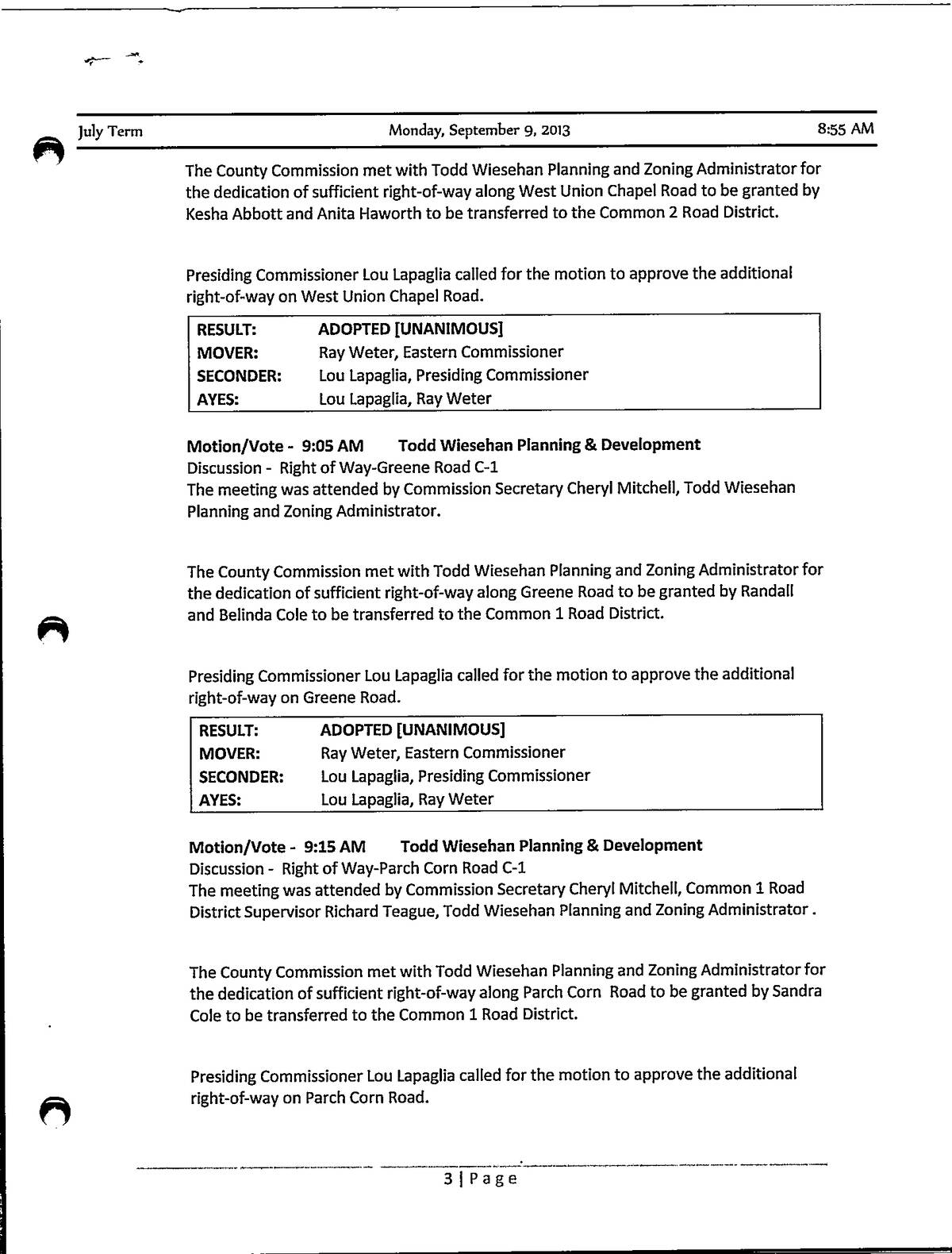 July Term Monday, September 9, 2013 8:55 AM

The County Commission met with Todd Wiesehan Planning and Zoning Administrator for the dedication of sufficient right-of-way along West Union Chapel Road to be granted by Kesha Abbott and Anita Haworth to be transferred to the Common 2 Road District.

Presiding Commissioner Lou Lapaglia called for the motion to approve the additional right-of-way on West Union Chapel Road.

| RESULT: | ADOPTED [UNANIMOUS] |
|---|---|
| MOVER: | Ray Weter, Eastern Commissioner |
| SECONDER: | Lou Lapaglia, Presiding Commissioner |
| AYES: | Lou Lapaglia, Ray Weter |

Motion/Vote - 9:05 AM Todd Wiesehan Planning & Development
Discussion - Right of Way-Greene Road C-1
The meeting was attended by Commission Secretary Cheryl Mitchell, Todd Wiesehan Planning and Zoning Administrator.

The County Commission met with Todd Wiesehan Planning and Zoning Administrator for the dedication of sufficient right-of-way along Greene Road to be granted by Randall and Belinda Cole to be transferred to the Common 1 Road District.

Presiding Commissioner Lou Lapaglia called for the motion to approve the additional right-of-way on Greene Road.

| RESULT: | ADOPTED [UNANIMOUS] |
|---|---|
| MOVER: | Ray Weter, Eastern Commissioner |
| SECONDER: | Lou Lapaglia, Presiding Commissioner |
| AYES: | Lou Lapaglia, Ray Weter |

Motion/Vote - 9:15 AM Todd Wiesehan Planning & Development
Discussion - Right of Way-Parch Corn Road C-1
The meeting was attended by Commission Secretary Cheryl Mitchell, Common 1 Road District Supervisor Richard Teague, Todd Wiesehan Planning and Zoning Administrator .

The County Commission met with Todd Wiesehan Planning and Zoning Administrator for the dedication of sufficient right-of-way along Parch Corn Road to be granted by Sandra Cole to be transferred to the Common 1 Road District.

Presiding Commissioner Lou Lapaglia called for the motion to approve the additional right-of-way on Parch Corn Road.

3 | Page